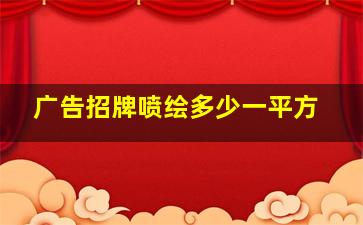 广告招牌喷绘多少一平方